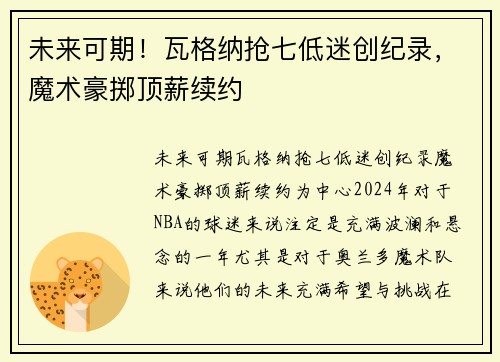 未来可期！瓦格纳抢七低迷创纪录，魔术豪掷顶薪续约

未来可期瓦格纳抢七低迷创纪录魔术豪掷顶薪续约为中心2024年对于NBA的球迷来说注定是充满波澜和悬念的一年尤其是对于奥兰多魔术队来说他们的未来充满希望与挑战在